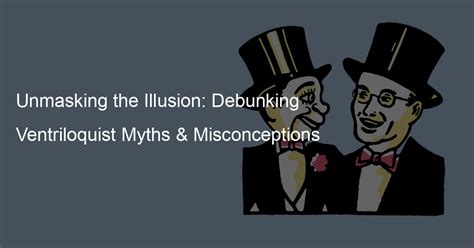 Unmasking the Illusion: Debunking Ventriloquist Myths & Misconceptions